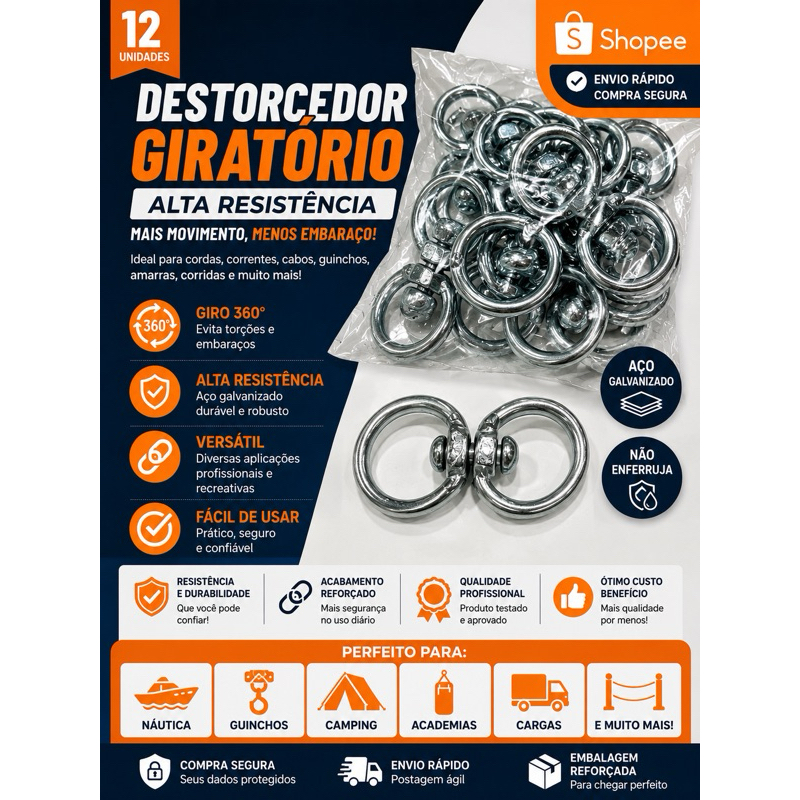 12
UNIDADES

Shopee

ENVIO RÁPIDO
COMPRA SEGURA

DESTORCEDOR
GIRATÓRIO

ALTA RESISTÊNCIA

MAIS MOVIMENTO, MENOS EMBARAÇO!

Ideal para cordas, correntes, cabos, guinchos, amarras, corridas e muito mais!

360°

GIRO 360°
Evita torções e embaraços

ALTA RESISTÊNCIA
Aço galvanizado durável e robusto

VERSÁTIL
Diversas aplicações profissionais e recreativas

FÁCIL DE USAR
Prático, seguro e confiável

AÇO
GALVANIZADO

NÃO
ENFERRUJA

RESISTÊNCIA E DURABILIDADE
Que você pode confiar!

ACABAMENTO REFORÇADO
Mais segurança no uso diário

QUALIDADE PROFISSIONAL
Produto testado e aprovado

ÓTIMO CUSTO BENEFÍCIO
Mais qualidade por menos!

PERFEITO PARA:

NÁUTICA

GUINCHOS

CAMPING

ACADEMIAS

CARGAS

E MUITO MAIS!

COMPRA SEGURA
Seus dados protegidos

ENVIO RÁPIDO
Postagem ágil

EMBALAGEM REFORÇADA
Para chegar perfeito